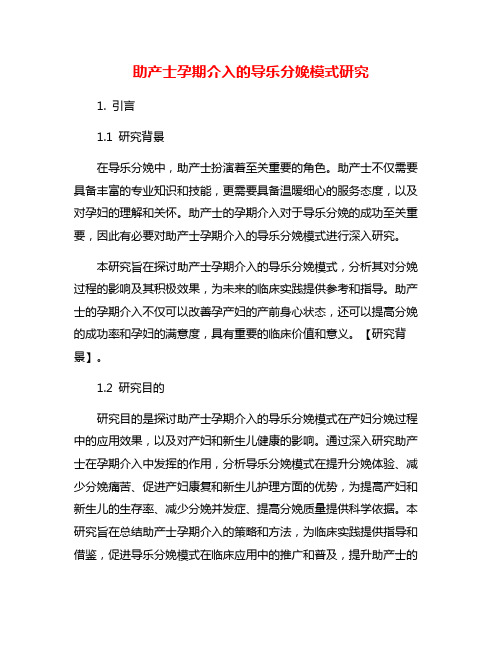 助产士孕期介入的导乐分娩模式研究

1. 引言

1.1 研究背景

在导乐分娩中，助产士扮演着至关重要的角色。助产士不仅需要具备丰富的专业知识和技能，更需要具备温暖细心的服务态度，以及对孕妇的理解和关怀。助产士的孕期介入对于导乐分娩的成功至关重要，因此有必要对助产士孕期介入的导乐分娩模式进行深入研究。

本研究旨在探讨助产士孕期介入的导乐分娩模式，分析其对分娩过程的影响及其积极效果，为未来的临床实践提供参考和指导。助产士的孕期介入不仅可以改善孕产妇的产前身心状态，还可以提高分娩的成功率和孕妇的满意度，具有重要的临床价值和意义。【研究背景】。

1.2 研究目的

研究目的是探讨助产士孕期介入的导乐分娩模式在产妇分娩过程中的应用效果，以及对产妇和新生儿健康的影响。通过深入研究助产士在孕期介入中发挥的作用，分析导乐分娩模式在提升分娩体验、减少分娩痛苦、促进产妇康复和新生儿护理方面的优势，为提高产妇和新生儿的生存率、减少分娩并发症、提高分娩质量提供科学依据。本研究旨在总结助产士孕期介入的策略和方法，为临床实践提供指导和借鉴，促进导乐分娩模式在临床应用中的推广和普及，提升助产士的